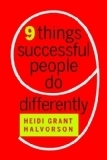 9 things successful people do differently

HEIDI GRANT HALVORSON